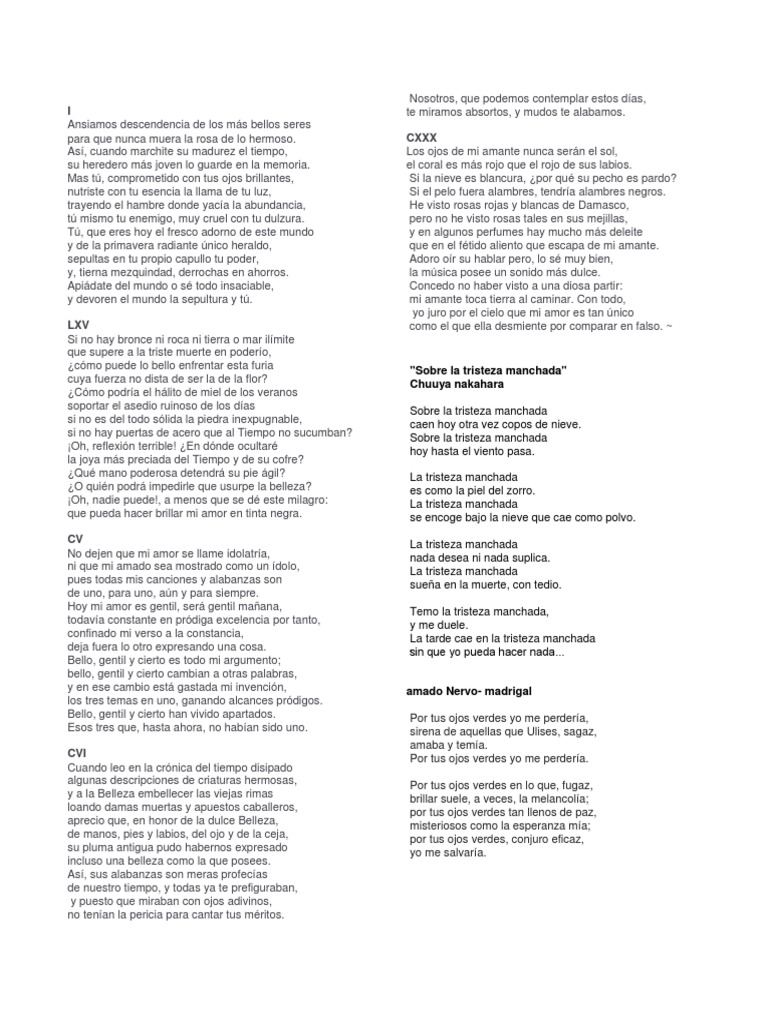 I
Ansiamos descendencia de los más bellos seres
para que nunca muera la rosa de lo hermoso.
Así, cuando marchite su madurez el tiempo,
su heredero más joven lo guarde en la memoria.
Mas tú, comprometido con tus ojos brillantes,
nutriste con tu esencia la llama de tu luz,
trayendo el hambre donde yacía la abundancia,
tú mismo tu enemigo, muy cruel con tu dulzura.
Tú, que eres hoy el fresco adorno de este mundo
y de la primavera radiante único heraldo,
sepultas en tu propio capullo tu poder,
y, tierna mezquindad, derrochas en ahorros.
Apiádate del mundo o sé todo insaciable,
y devoren el mundo la sepultura y tú.

LXV
Si no hay bronce ni roca ni tierra o mar ilímite
que supere a la triste muerte en poderío,
¿cómo puede lo bello enfrentar esta furia
cuya fuerza no dista de ser la de la flor?
¿Cómo podría el hálito de miel de los veranos
soportar el asedio ruinoso de los días
si no es del todo sólida la piedra inexpugnable,
si no hay puertas de acero que al Tiempo no sucumban?
¡Oh, reflexión terrible! ¿En dónde ocultaré
la joya más preciada del Tiempo y de su cofre?
¿Qué mano poderosa detendrá su pie ágil?
¿O quién podrá impedirle que usurpe la belleza?
¡Oh, nadie puede!, a menos que se dé este milagro:
que pueda hacer brillar mi amor en tinta negra.

CV
No dejen que mi amor se llame idolatría,
ni que mi amado sea mostrado como un ídolo,
pues todas mis canciones y alabanzas son
de uno, para uno, aún y para siempre.
Hoy mi amor es gentil, será gentil mañana,
todavía constante en pródiga excelencia por tanto,
confinado mi verso a la constancia,
deja fuera lo otro expresando una cosa.
Bello, gentil y cierto es todo mi argumento;
bello, gentil y cierto cambian a otras palabras,
y en ese cambio está gastada mi invención,
los tres temas en uno, ganando alcances pródigos.
Bello, gentil y cierto han vivido apartados.
Esos tres que, hasta ahora, no habían sido uno.

CVI
Cuando leo en la crónica del tiempo disipado
algunas descripciones de criaturas hermosas,
y a la Belleza embellecer las viejas rimas
loando damas muertas y apuestos caballeros,
aprecio que, en honor de la dulce Belleza,
de manos, pies y labios, del ojo y de la ceja,
su pluma antigua pudo habernos expresado
incluso una belleza como la que posees.
Así, sus alabanzas son meras profecías
de nuestro tiempo, y todas ya te prefiguraban,
y puesto que miraban con ojos adivinos,
no tenían la pericia para cantar tus méritos.

Nosotros, que podemos contemplar estos días,
te miramos absortos, y mudos te alabamos.

CXXX
Los ojos de mi amante nunca serán el sol,
el coral es más rojo que el rojo de sus labios.
Si la nieve es blancura, ¿por qué su pecho es pardo?
Si el pelo fuera alambres, tendría alambres negros.
He visto rosas rojas y blancas de Damasco,
pero no he visto rosas tales en sus mejillas,
y en algunos perfumes hay mucho más deleite
que en el fétido aliento que escapa de mi amante.
Adoro oír su hablar pero, lo sé muy bien,
la música posee un sonido más dulce.
Concedo no haber visto a una diosa partir:
mi amante toca tierra al caminar. Con todo,
yo juro por el cielo que mi amor es tan único
como el que ella desmiente por comparar en falso. ~

"Sobre la tristeza manchada"
Chuuya nakahara

Sobre la tristeza manchada
caen hoy otra vez copos de nieve.
Sobre la tristeza manchada
hoy hasta el viento pasa.

La tristeza manchada
es como la piel del zorro.
La tristeza manchada
se encoge bajo la nieve que cae como polvo.

La tristeza manchada
nada desea ni nada suplica.
La tristeza manchada
sueña en la muerte, con tedio.

Temo la tristeza manchada,
y me duele.
La tarde cae en la tristeza manchada
sin que yo pueda hacer nada...

amado Nervo- madrigal

Por tus ojos verdes yo me perdería,
sirena de aquellas que Ulises, sagaz,
amaba y temía.
Por tus ojos verdes yo me perdería.

Por tus ojos verdes en lo que, fugaz,
brillar suele, a veces, la melancolía;
por tus ojos verdes tan llenos de paz,
misteriosos como la esperanza mía;
por tus ojos verdes, conjuro eficaz,
yo me salvaría.